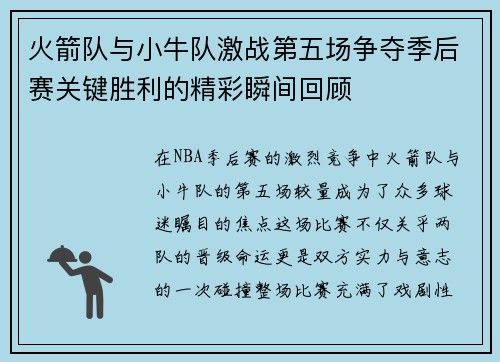 火箭队与小牛队激战第五场争夺季后赛关键胜利的精彩瞬间回顾

在NBA季后赛的激烈竞争中火箭队与小牛队的第五场较量成为了众多球迷瞩目的焦点这场比赛不仅关乎两队的晋级命运更是双方实力与意志的一次碰撞整场比赛充满了戏剧性